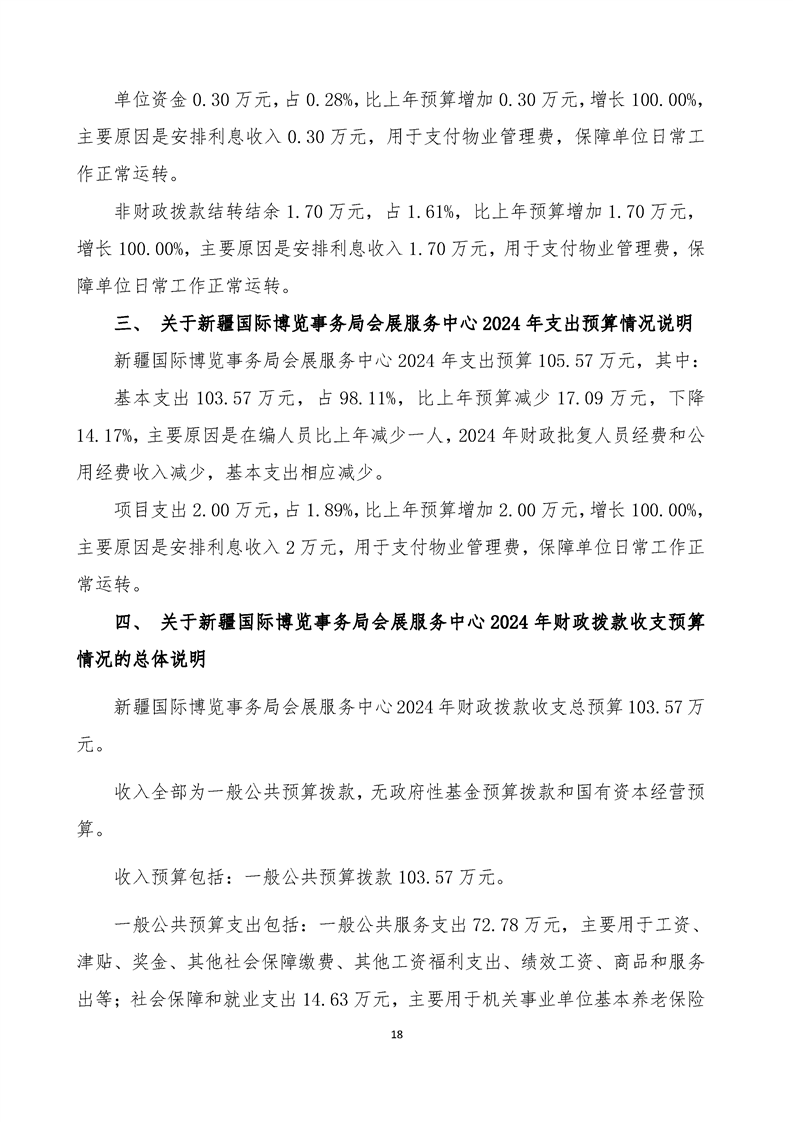 单位资金 0.30 万元，占 0.28%，比上年预算增加 0.30 万元，增长 100.00%，主要原因是安排利息收入 0.30 万元，用于支付物业管理费，保障单位日常工作正常运转。

非财政拨款结转结余 1.70 万元，占 1.61%，比上年预算增加 1.70 万元，增长 100.00%，主要原因是安排利息收入 1.70 万元，用于支付物业管理费，保障单位日常工作正常运转。

三、 关于新疆国际博览事务局会展服务中心 2024 年支出预算情况说明

新疆国际博览事务局会展服务中心 2024 年支出预算 105.57 万元，其中：

基本支出 103.57 万元，占 98.11%，比上年预算减少 17.09 万元，下降 14.17%，主要原因是在编人员比上年减少一人，2024 年财政批复人员经费和公用经费收入减少，基本支出相应减少。

项目支出 2.00 万元，占 1.89%，比上年预算增加 2.00 万元，增长 100.00%，主要原因是安排利息收入 2 万元，用于支付物业管理费，保障单位日常工作正常运转。

四、 关于新疆国际博览事务局会展服务中心 2024 年财政拨款收支预算情况的总体说明

新疆国际博览事务局会展服务中心 2024 年财政拨款收支总预算 103.57 万元。

收入全部为一般公共预算拨款，无政府性基金预算拨款和国有资本经营预算。

收入预算包括：一般公共预算拨款 103.57 万元。

一般公共预算支出包括：一般公共服务支出 72.78 万元，主要用于工资、津贴、奖金、其他社会保障缴费、其他工资福利支出、绩效工资、商品和服务出等；社会保障和就业支出 14.63 万元，主要用于机关事业单位基本养老保险

18